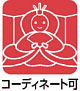 コーディネート可